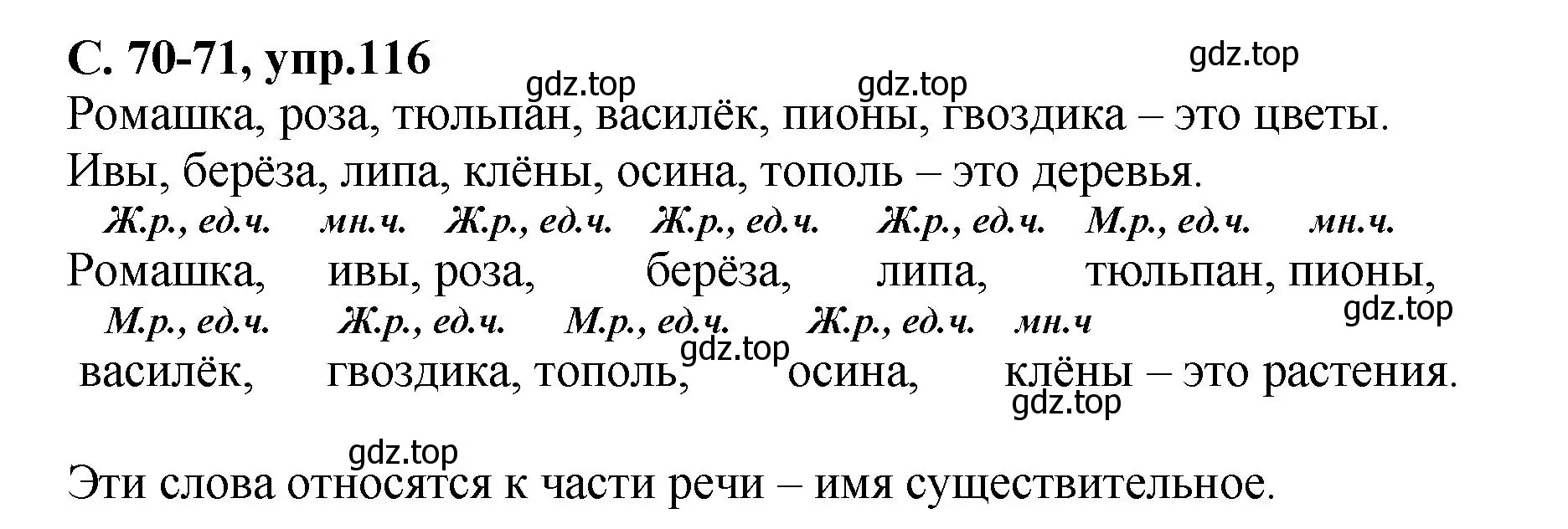 С. 70-71, упр.116

gdz.top

gdz.top gdz.top

Ромашка, роза, тюльпан, василёк, пионы, гвоздика – это цветы.

Ивы, берёза, липа, клёны, осина, тополь – это деревья.

Ж.р., ед.ч. мн.ч. Ж.р., ед.ч. Ж.р., ед.ч. Ж.р., ед.ч. М.р., ед.ч. мн.ч.

Ромашка, ивы, роза, берёза, липа, тюльпан, пионы,

gdz.top

М.р., ед.ч. Ж.р., ед.ч. М.р., ед.ч. Ж.р., ед.ч. мн.ч

gdz.top

василёк, гвоздика, тополь, осина, клёны – это растения.

gdz.top

gdz.top

Эти слова относятся к части речи – имя существительное.